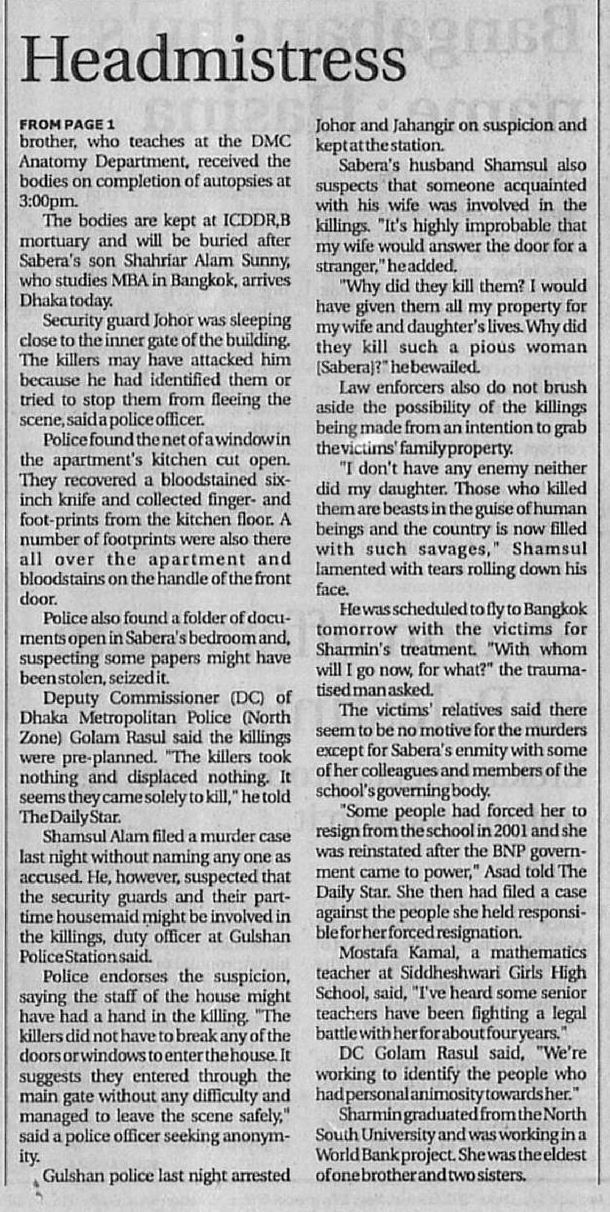 Headmistress

FROM PAGE 1

brother, who teaches at the DMC Anatomy Department, received the bodies on completion of autopsies at 3:00pm.

The bodies are kept at ICDDR,B mortuary and will be buried after Sabera's son Shahriar Alam Sunny, who studies MBA in Bangkok, arrives Dhaka today.

Security guard Johor was sleeping close to the inner gate of the building. The killers may have attacked him because he had identified them or tried to stop them from fleeing the scene, said a police officer.

Police found the net of a window in the apartment's kitchen cut open. They recovered a bloodstained six-inch knife and collected finger- and foot-prints from the kitchen floor. A number of footprints were also there all over the apartment and bloodstains on the handle of the front door.

Police also found a folder of documents open in Sabera's bedroom and, suspecting some papers might have been stolen, seized it.

Deputy Commissioner (DC) of Dhaka Metropolitan Police (North Zone) Golam Rasul said the killings were pre-planned. "The killers took nothing and displaced nothing. It seems they came solely to kill," he told The Daily Star.

Shamsul Alam filed a murder case last night without naming any one as accused. He, however, suspected that the security guards and their part-time housemaid might be involved in the killings, duty officer at Gulshan Police Station said.

Police endorses the suspicion, saying the staff of the house might have had a hand in the killing. "The killers did not have to break any of the doors or windows to enter the house. It suggests they entered through the main gate without any difficulty and managed to leave the scene safely," said a police officer seeking anonymity.

Gulshan police last night arrested Johor and Jahangir on suspicion and kept at the station.

Sabera's husband Shamsul also suspects that someone acquainted with his wife was involved in the killings. "It's highly improbable that my wife would answer the door for a stranger," he added.

"Why did they kill them? I would have given them all my property for my wife and daughter's lives. Why did they kill such a pious woman [Sabera]?" he bewailed.

Law enforcers also do not brush aside the possibility of the killings being made from an intention to grab the victims' family property.

"I don't have any enemy neither did my daughter. Those who killed them are beasts in the guise of human beings and the country is now filled with such savages," Shamsul lamented with tears rolling down his face.

He was scheduled to fly to Bangkok tomorrow with the victims for Sharmin's treatment. "With whom will I go now, for what?" the traumatised man asked.

The victims' relatives said there seem to be no motive for the murders except for Sabera's enmity with some of her colleagues and members of the school's governing body.

"Some people had forced her to resign from the school in 2001 and she was reinstated after the BNP government came to power," Asad told The Daily Star. She then had filed a case against the people she held responsible for her forced resignation.

Mostafa Kamal, a mathematics teacher at Siddheshwari Girls High School, said, "I've heard some senior teachers have been fighting a legal battle with her for about four years."

DC Golam Rasul said, "We're working to identify the people who had personal animosity towards her."

Sharmin graduated from the North South University and was working in a World Bank project. She was the eldest of one brother and two sisters.